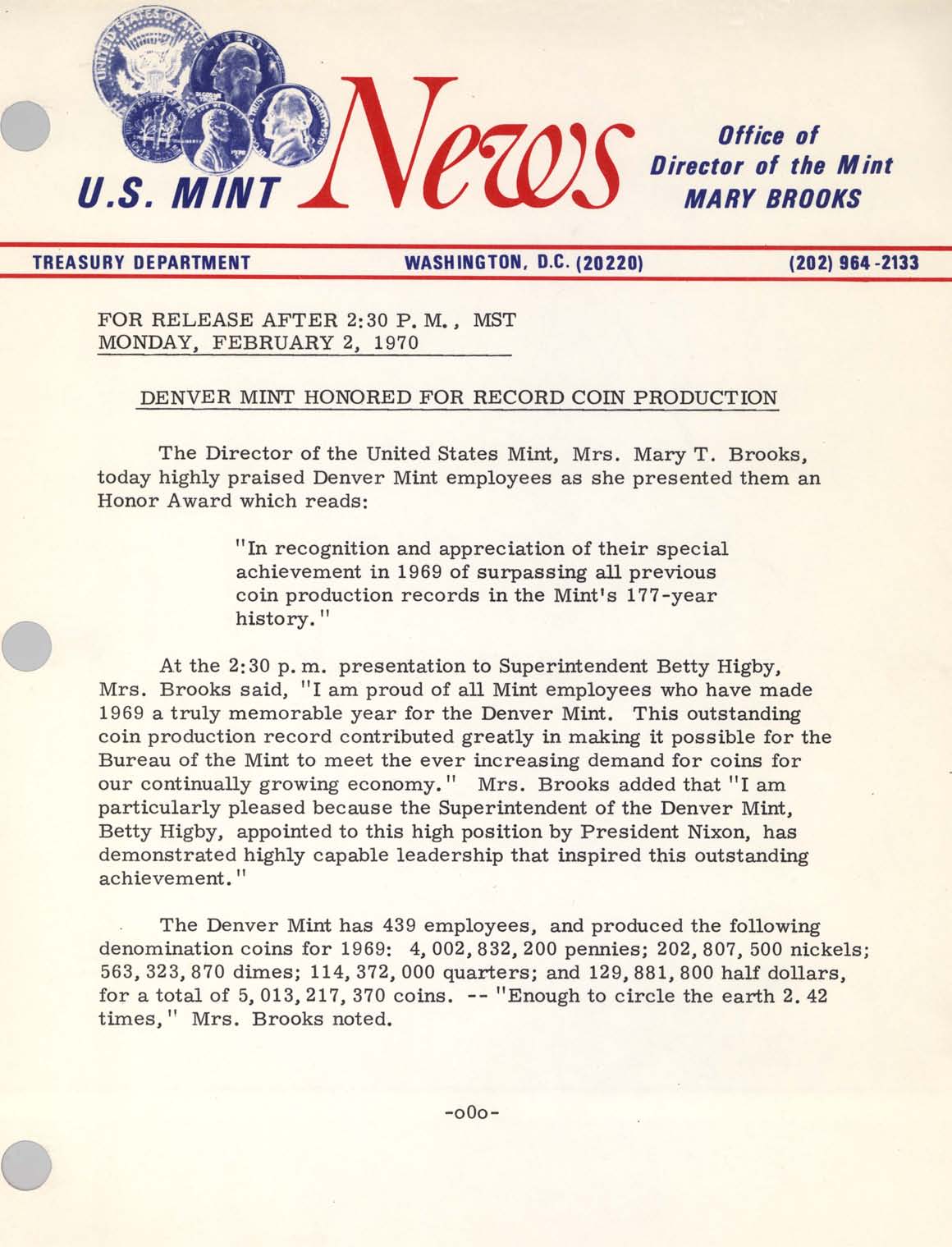 U.S. MINT News

Office of Director of the Mint MARY BROOKS

TREASURY DEPARTMENT WASHINGTON, D.C. (20220) (202) 964-2133

FOR RELEASE AFTER 2:30 P.M., MST
MONDAY, FEBRUARY 2, 1970

DENVER MINT HONORED FOR RECORD COIN PRODUCTION

The Director of the United States Mint, Mrs. Mary T. Brooks, today highly praised Denver Mint employees as she presented them an Honor Award which reads:

"In recognition and appreciation of their special achievement in 1969 of surpassing all previous coin production records in the Mint's 177-year history."

At the 2:30 p.m. presentation to Superintendent Betty Higby, Mrs. Brooks said, "I am proud of all Mint employees who have made 1969 a truly memorable year for the Denver Mint. This outstanding coin production record contributed greatly in making it possible for the Bureau of the Mint to meet the ever increasing demand for coins for our continually growing economy." Mrs. Brooks added that "I am particularly pleased because the Superintendent of the Denver Mint, Betty Higby, appointed to this high position by President Nixon, has demonstrated highly capable leadership that inspired this outstanding achievement."

The Denver Mint has 439 employees, and produced the following denomination coins for 1969: 4,002,832,200 pennies; 202,807,500 nickels; 563,323,870 dimes; 114,372,000 quarters; and 129,881,800 half dollars, for a total of 5,013,217,370 coins. -- "Enough to circle the earth 2.42 times," Mrs. Brooks noted.

-o0o-